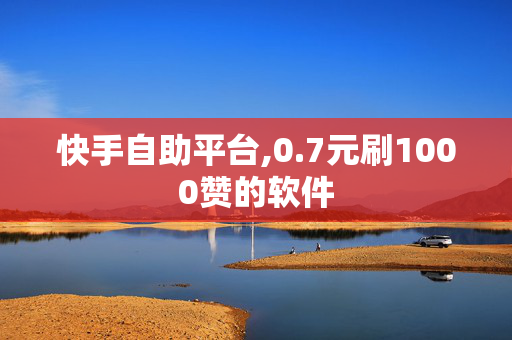 快手自助平台,0.7元刷1000赞的软件